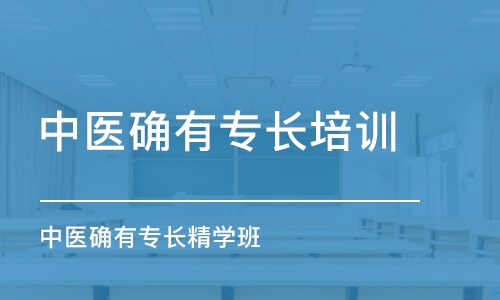 中医确有专长培训

中医确有专长精学班